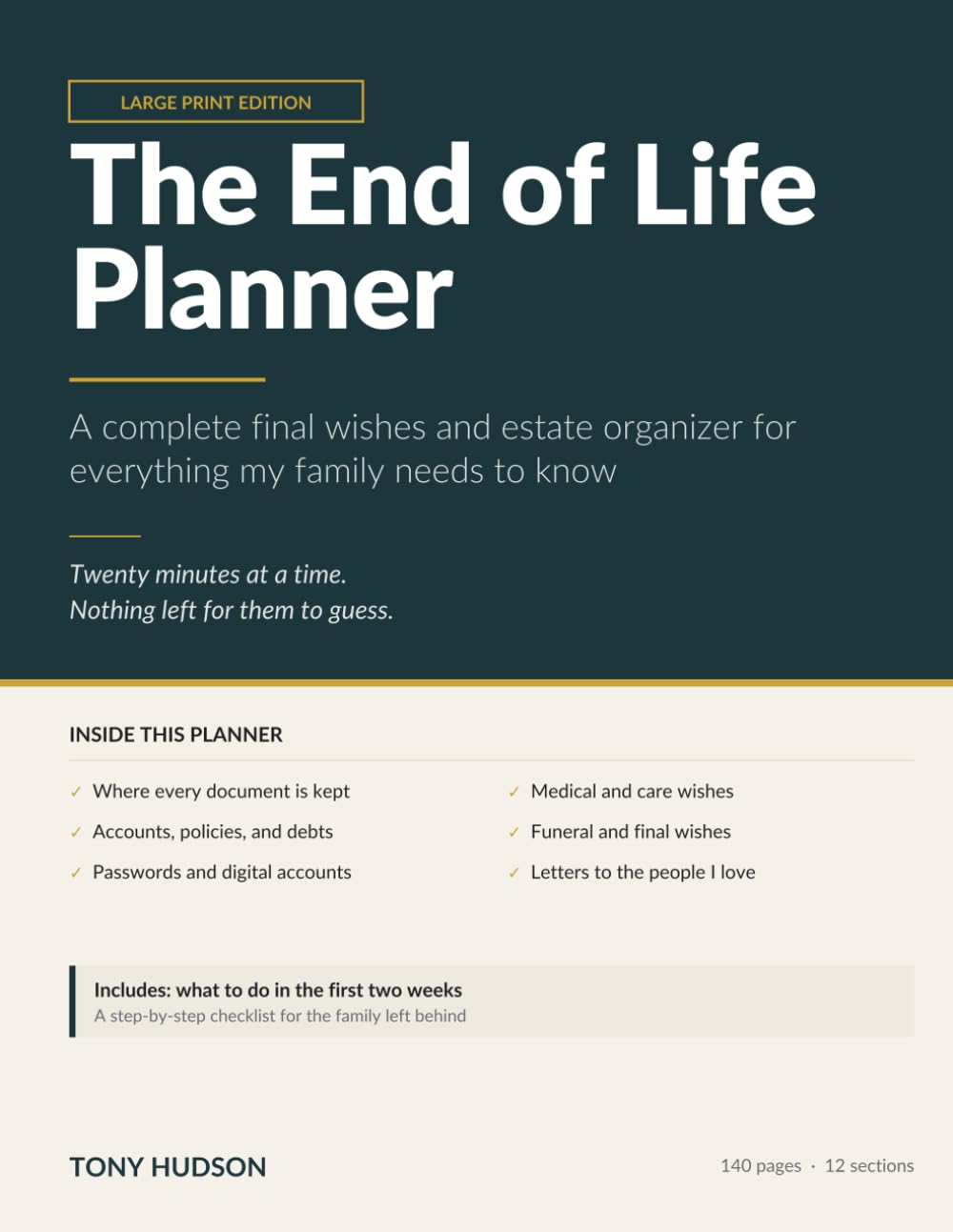 LARGE PRINT EDITION

The End of Life Planner

A complete final wishes and estate organizer for everything my family needs to know

Twenty minutes at a time.
Nothing left for them to guess.

INSIDE THIS PLANNER

✓ Where every document is kept
✓ Accounts, policies, and debts
✓ Passwords and digital accounts

✓ Medical and care wishes
✓ Funeral and final wishes
✓ Letters to the people I love

Includes: what to do in the first two weeks
A step-by-step checklist for the family left behind

TONY HUDSON

140 pages · 12 sections